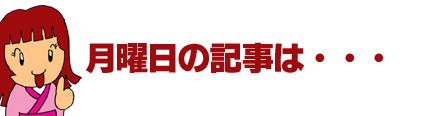 月曜日の記事は・・・